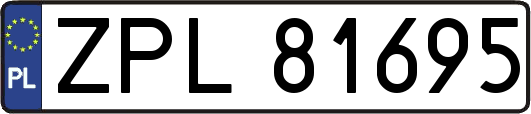 PL

ZPL 81695